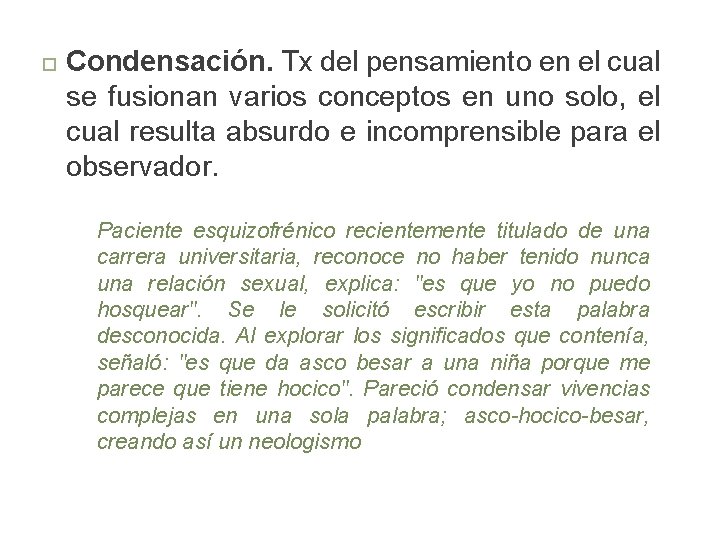 Condensación. Tx del pensamiento en el cual se fusionan varios conceptos en uno solo, el cual resulta absurdo e incomprensible para el observador.

Paciente esquizofrénico recientemente titulado de una carrera universitaria, reconoce no haber tenido nunca una relación sexual, explica: "es que yo no puedo hosquear". Se le solicitó escribir esta palabra desconocida. Al explorar los significados que contenía, señaló: "es que da asco besar a una niña porque me parece que tiene hocico". Pareció condensar vivencias complejas en una sola palabra; asco-hocico-besar, creando así un neologismo